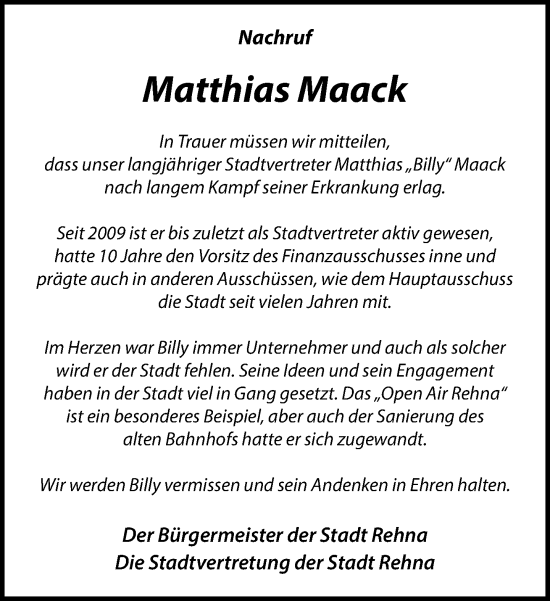 Nachruf

Matthias Maack

In Trauer müssen wir mitteilen, dass unser langjähriger Stadtvertreter Matthias „Billy“ Maack nach langem Kampf seiner Erkrankung erlag.

Seit 2009 ist er bis zuletzt als Stadtvertreter aktiv gewesen, hatte 10 Jahre den Vorsitz des Finanzausschusses inne und prägte auch in anderen Ausschüssen, wie dem Hauptausschuss die Stadt seit vielen Jahren mit.

Im Herzen war Billy immer Unternehmer und auch als solcher wird er der Stadt fehlen. Seine Ideen und sein Engagement haben in der Stadt viel in Gang gesetzt. Das „Open Air Rehna“ ist ein besonderes Beispiel, aber auch der Sanierung des alten Bahnhofs hatte er sich zugewandt.

Wir werden Billy vermissen und sein Andenken in Ehren halten.

Der Bürgermeister der Stadt Rehna
Die Stadtvertretung der Stadt Rehna